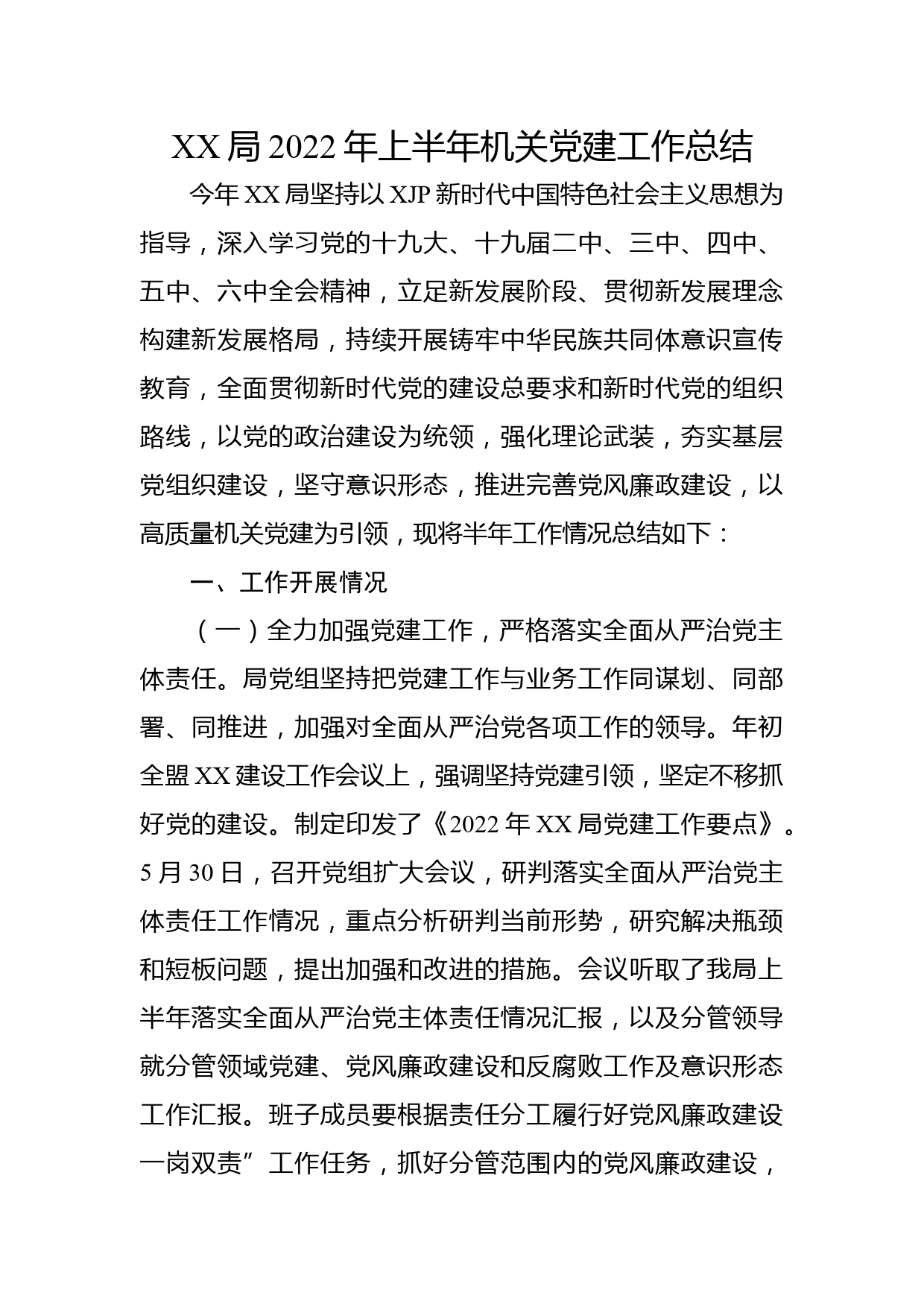 XX局2022年上半年机关党建工作总结

今年XX局坚持以XJP新时代中国特色社会主义思想为指导，深入学习党的十九大、十九届二中、三中、四中、五中、六中全会精神，立足新发展阶段、贯彻新发展理念构建新发展格局，持续开展铸牢中华民族共同体意识宣传教育，全面贯彻新时代党的建设总要求和新时代党的组织路线，以党的政治建设为统领，强化理论武装，夯实基层党组织建设，坚守意识形态，推进完善党风廉政建设，以高质量机关党建为引领，现将半年工作情况总结如下：

一、工作开展情况

（一）全力加强党建工作，严格落实全面从严治党主体责任。局党组坚持把党建工作与业务工作同谋划、同部署、同推进，加强对全面从严治党各项工作的领导。年初全盟XX建设工作会议上，强调坚持党建引领，坚定不移抓好党的建设。制定印发了《2022年XX局党建工作要点》。5月30日，召开党组扩大会议，研判落实全面从严治党主体责任工作情况，重点分析研判当前形势，研究解决瓶颈和短板问题，提出加强和改进的措施。会议听取了我局上半年落实全面从严治党主体责任情况汇报，以及分管领导就分管领域党建、党风廉政建设和反腐败工作及意识形态工作汇报。班子成员要根据责任分工履行好党风廉政建设一岗双责”工作任务，抓好分管范围内的党风廉政建设，